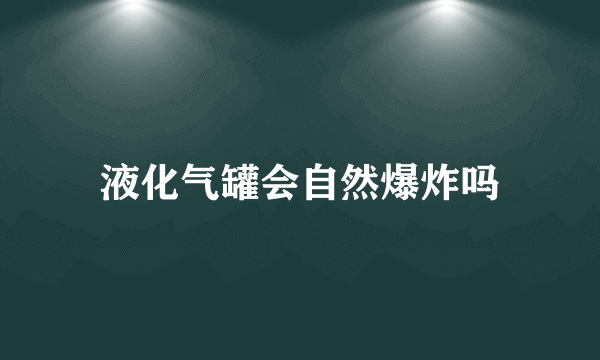 液化气罐会自然爆炸吗